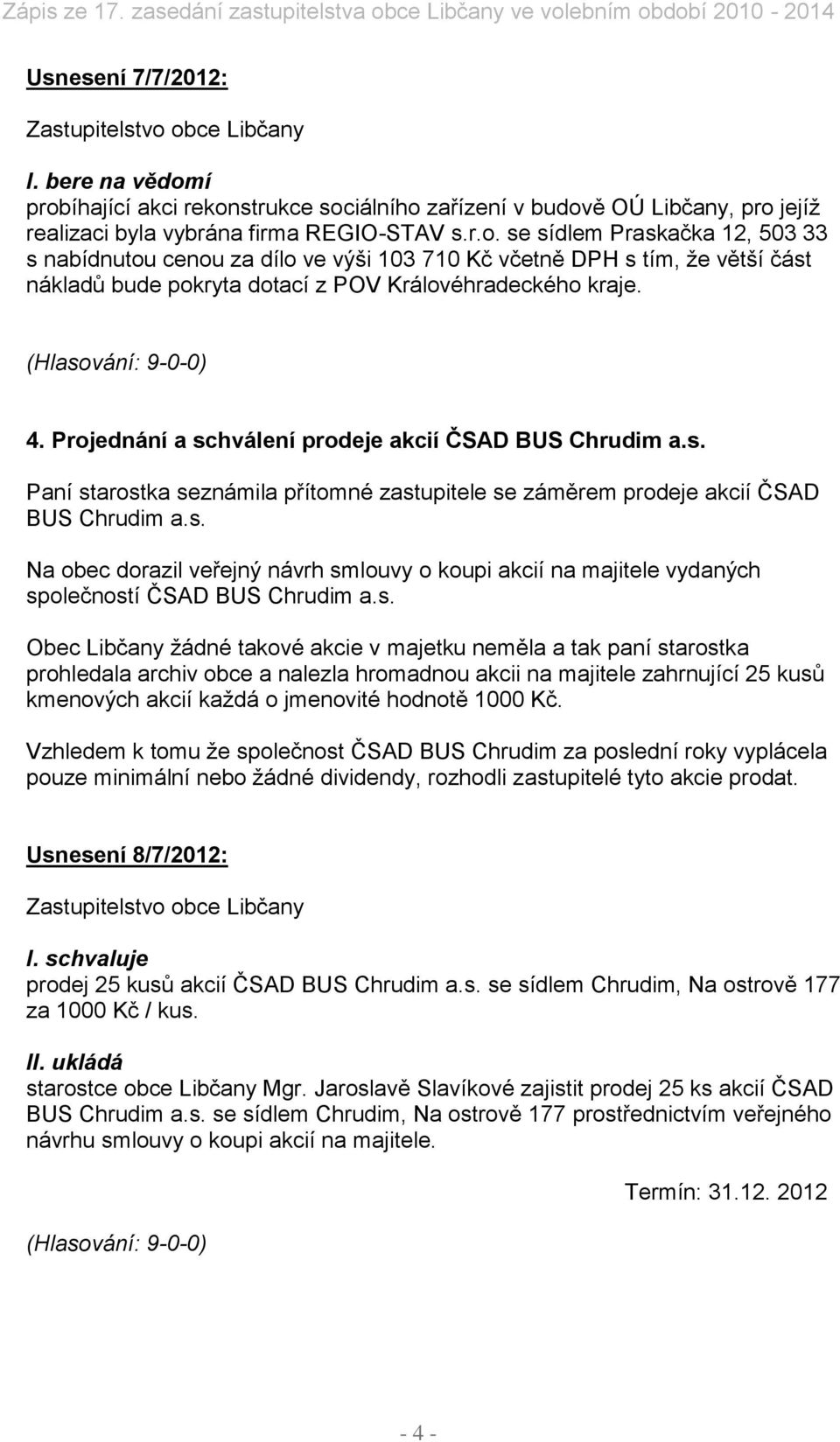 Zápis ze 17. zasedání zastupitelstva obce Libčany ve volebním období 2010 - 2014

Usnesení 7/7/2012:

Zastupitelstvo obce Libčany

I. bere na vědomí
probíhající akci rekonstrukce sociálního zařízení v budově OÚ Libčany, pro jejíž realizaci byla vybrána firma REGIO-STAV s.r.o. se sídlem Praskačka 12, 503 33 s nabídnutou cenou za dílo ve výši 103 710 Kč včetně DPH s tím, že větší část nákladů bude pokryta dotací z POV Královéhradeckého kraje.

(Hlasování: 9-0-0)

4. Projednání a schválení prodeje akcií ČSAD BUS Chrudim a.s.

Paní starostka seznámila přítomné zastupitele se záměrem prodeje akcií ČSAD BUS Chrudim a.s.

Na obec dorazil veřejný návrh smlouvy o koupi akcií na majitele vydaných společností ČSAD BUS Chrudim a.s.

Obec Libčany žádné takové akcie v majetku neměla a tak paní starostka prohledala archiv obce a nalezla hromadnou akcii na majitele zahrnující 25 kusů kmenových akcií každá o jmenovité hodnotě 1000 Kč.

Vzhledem k tomu že společnost ČSAD BUS Chrudim za poslední roky vyplácela pouze minimální nebo žádné dividendy, rozhodli zastupitelé tyto akcie prodat.

Usnesení 8/7/2012:

Zastupitelstvo obce Libčany

I. schvaluje
prodej 25 kusů akcií ČSAD BUS Chrudim a.s. se sídlem Chrudim, Na ostrově 177 za 1000 Kč / kus.

II. ukládá
starostce obce Libčany Mgr. Jaroslavě Slavíkové zajistit prodej 25 ks akcií ČSAD BUS Chrudim a.s. se sídlem Chrudim, Na ostrově 177 prostřednictvím veřejného návrhu smlouvy o koupi akcií na majitele.

Termín: 31.12. 2012

(Hlasování: 9-0-0)

- 4 -